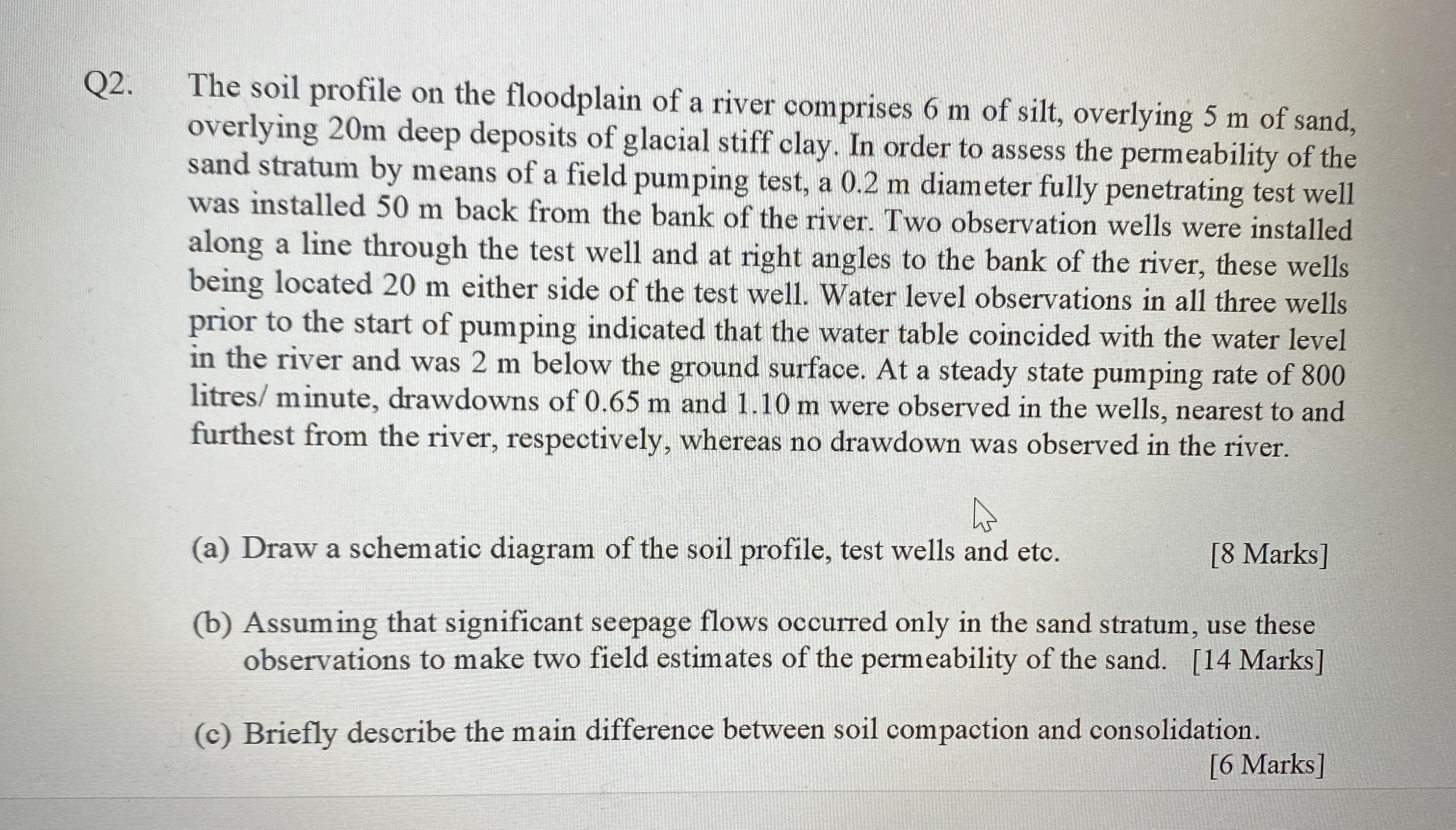 Q2. The soil profile on the floodplain of a river comprises 6 m of silt, overlying 5 m of sand, overlying 20m deep deposits of glacial stiff clay. In order to assess the permeability of the sand stratum by means of a field pumping test, a 0.2 m diameter fully penetrating test well was installed 50 m back from the bank of the river. Two observation wells were installed along a line through the test well and at right angles to the bank of the river, these wells being located 20 m either side of the test well. Water level observations in all three wells prior to the start of pumping indicated that the water table coincided with the water level in the river and was 2 m below the ground surface. At a steady state pumping rate of 800 litres/ minute, drawdowns of 0.65 m and 1.10 m were observed in the wells, nearest to and furthest from the river, respectively, whereas no drawdown was observed in the river.

(a) Draw a schematic diagram of the soil profile, test wells and etc. [8 Marks]

(b) Assuming that significant seepage flows occurred only in the sand stratum, use these observations to make two field estimates of the permeability of the sand. [14 Marks]

(c) Briefly describe the main difference between soil compaction and consolidation. [6 Marks]